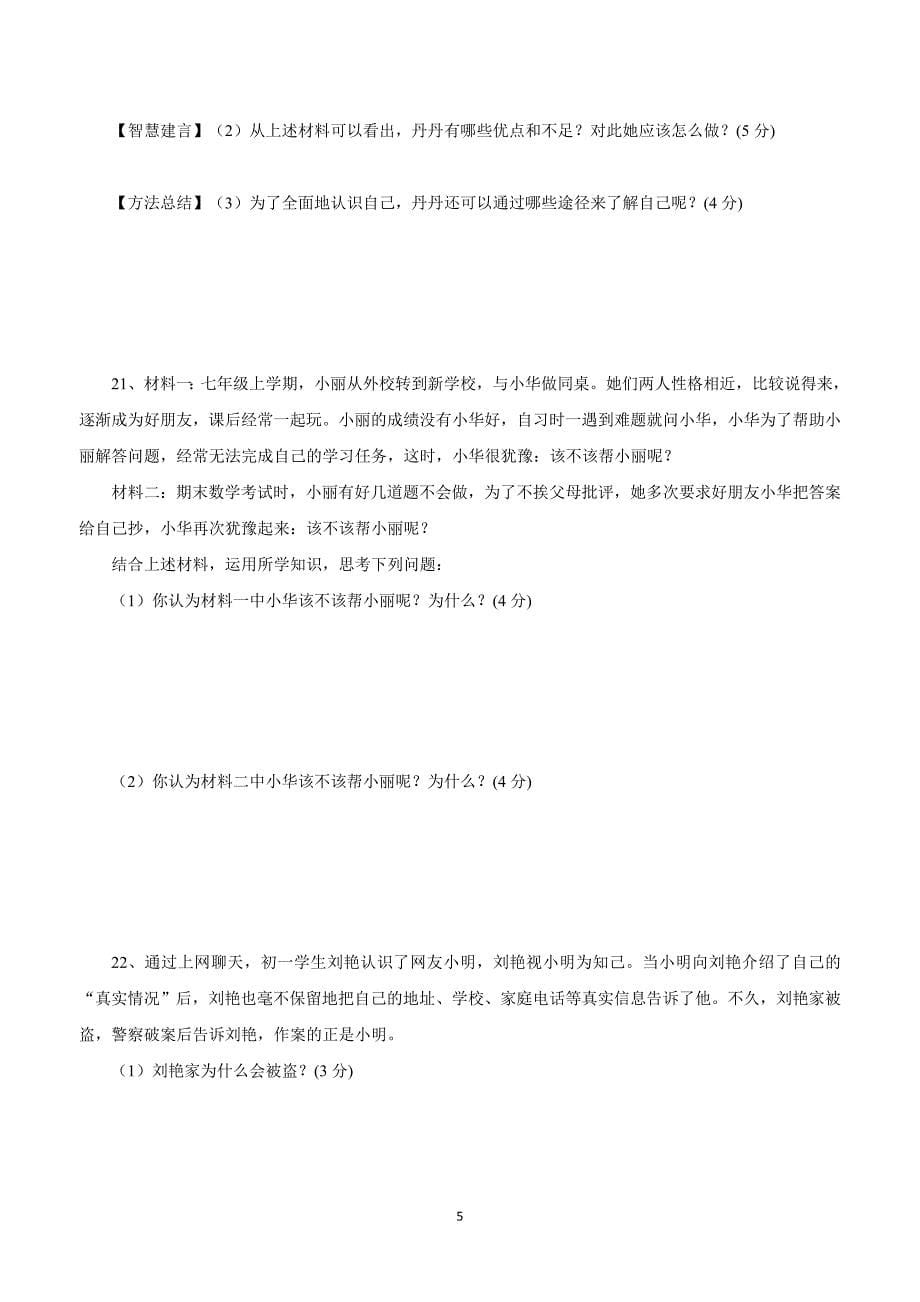 【智慧建言】（2）从上述材料可以看出，丹丹有哪些优点和不足？对此她应该怎么做？(5 分)

【方法总结】（3）为了全面地认识自己，丹丹还可以通过哪些途径来了解自己呢？(4 分)

21、材料一：七年级上学期，小丽从外校转到新学校，与小华做同桌。她们两人性格相近，比较说得来，逐渐成为好朋友，课后经常一起玩。小丽的成绩没有小华好，自习时一遇到难题就问小华，小华为了帮助小丽解答问题，经常无法完成自己的学习任务，这时，小华很犹豫：该不该帮小丽呢？

材料二：期末数学考试时，小丽有好几道题不会做，为了不挨父母批评，她多次要求好朋友小华把答案给自己抄，小华再次犹豫起来：该不该帮小丽呢？

结合上述材料，运用所学知识，思考下列问题：

（1）你认为材料一中小华该不该帮小丽呢？为什么？(4 分)

（2）你认为材料二中小华该不该帮小丽呢？为什么？(4 分)

22、通过上网聊天，初一学生刘艳认识了网友小明，刘艳视小明为知己。当小明向刘艳介绍了自己的“真实情况”后，刘艳也毫不保留地把自己的地址、学校、家庭电话等真实信息告诉了他。不久，刘艳家被盗，警察破案后告诉刘艳，作案的正是小明。

（1）刘艳家为什么会被盗？(3 分)

5